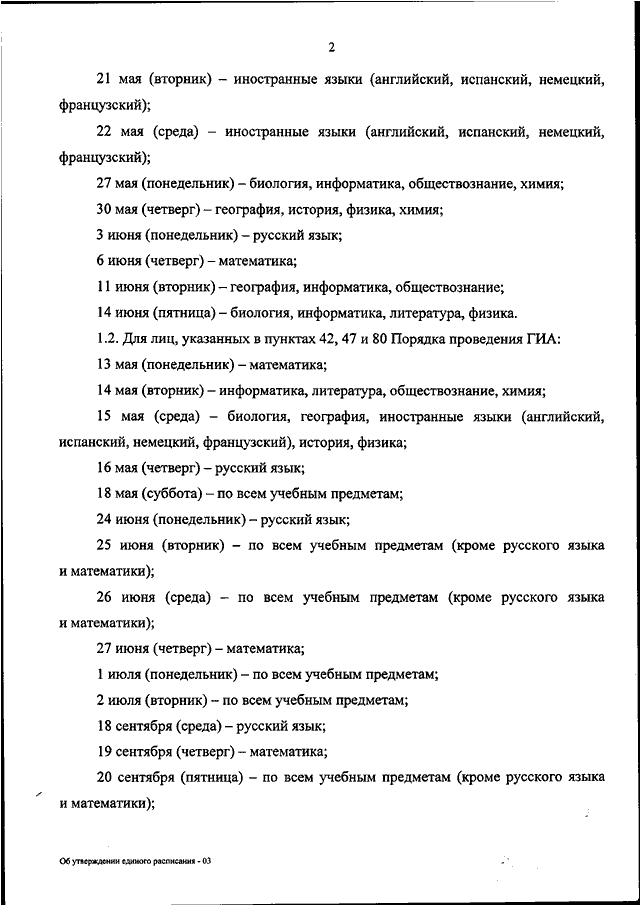 2

21 мая (вторник) – иностранные языки (английский, испанский, немецкий, французский);

22 мая (среда) – иностранные языки (английский, испанский, немецкий, французский);

27 мая (понедельник) – биология, информатика, обществознание, химия;

30 мая (четверг) – география, история, физика, химия;

3 июня (понедельник) – русский язык;

6 июня (четверг) – математика;

11 июня (вторник) – география, информатика, обществознание;

14 июня (пятница) – биология, информатика, литература, физика.

1.2. Для лиц, указанных в пунктах 42, 47 и 80 Порядка проведения ГИА:

13 мая (понедельник) – математика;

14 мая (вторник) – информатика, литература, обществознание, химия;

15 мая (среда) – биология, география, иностранные языки (английский, испанский, немецкий, французский), история, физика;

16 мая (четверг) – русский язык;

18 мая (суббота) – по всем учебным предметам;

24 июня (понедельник) – русский язык;

25 июня (вторник) – по всем учебным предметам (кроме русского языка и математики);

26 июня (среда) – по всем учебным предметам (кроме русского языка и математики);

27 июня (четверг) – математика;

1 июля (понедельник) – по всем учебным предметам;

2 июля (вторник) – по всем учебным предметам;

18 сентября (среда) – русский язык;

19 сентября (четверг) – математика;

20 сентября (пятница) – по всем учебным предметам (кроме русского языка и математики);

Об утверждении единого расписания - 03